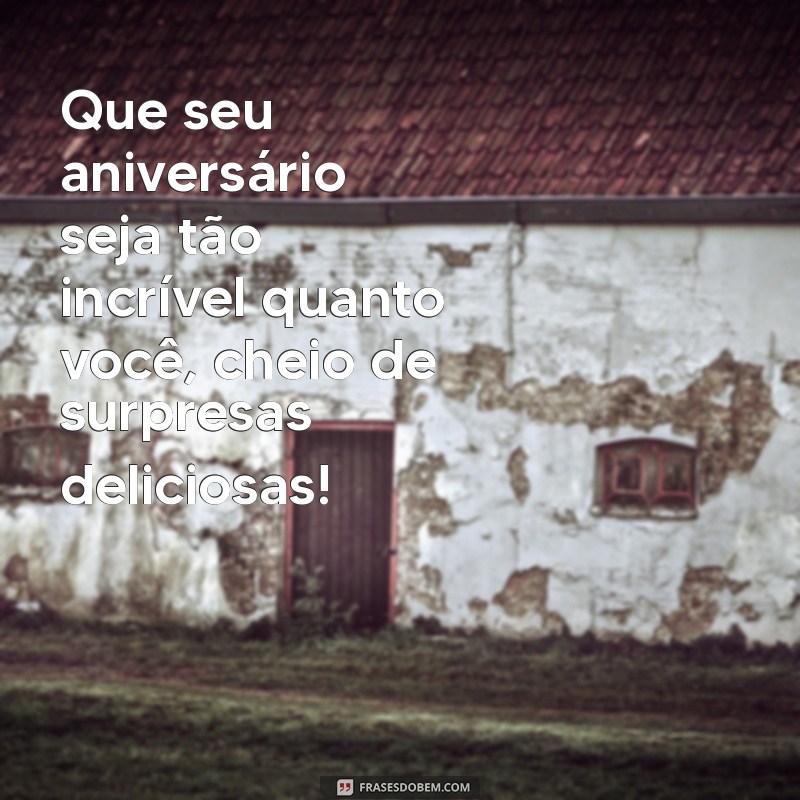 Que seu aniversário seja tão incrível quanto você, cheio de surpresas deliciosas!

FRASESDOBEM.COM